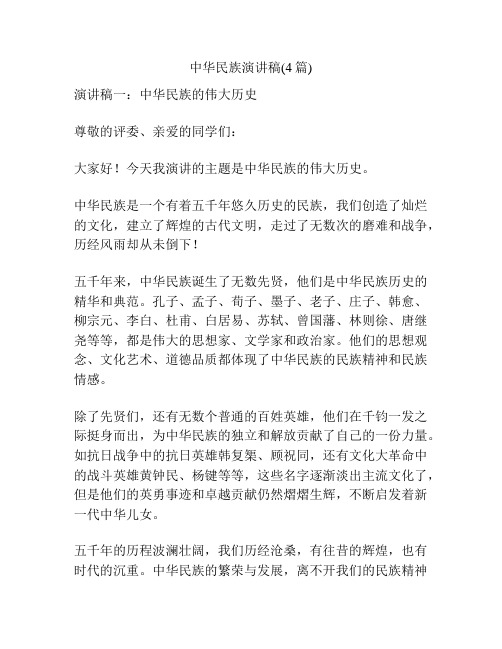 中华民族演讲稿(4 篇)

演讲稿一：中华民族的伟大历史

尊敬的评委、亲爱的同学们：

大家好！今天我演讲的主题是中华民族的伟大历史。

中华民族是一个有着五千年悠久历史的民族，我们创造了灿烂的文化，建立了辉煌的古代文明，走过了无数次的磨难和战争，历经风雨却从未倒下！

五千年来，中华民族诞生了无数先贤，他们是中华民族历史的精华和典范。孔子、孟子、荀子、墨子、老子、庄子、韩愈、柳宗元、李白、杜甫、白居易、苏轼、曾国藩、林则徐、唐继尧等等，都是伟大的思想家、文学家和政治家。他们的思想观念、文化艺术、道德品质都体现了中华民族的民族精神和民族情感。

除了先贤们，还有无数个普通的百姓英雄，他们在千钧一发之际挺身而出，为中华民族的独立和解放贡献了自己的一份力量。如抗日战争中的抗日英雄韩复榘、顾祝同，还有文化大革命中的战斗英雄黄钟民、杨键等等，这些名字逐渐淡出主流文化了，但是他们的英勇事迹和卓越贡献仍然熠熠生辉，不断启发着新一代中华儿女。

五千年的历程波澜壮阔，我们历经沧桑，有往昔的辉煌，也有时代的沉重。中华民族的繁荣与发展，离不开我们的民族精神